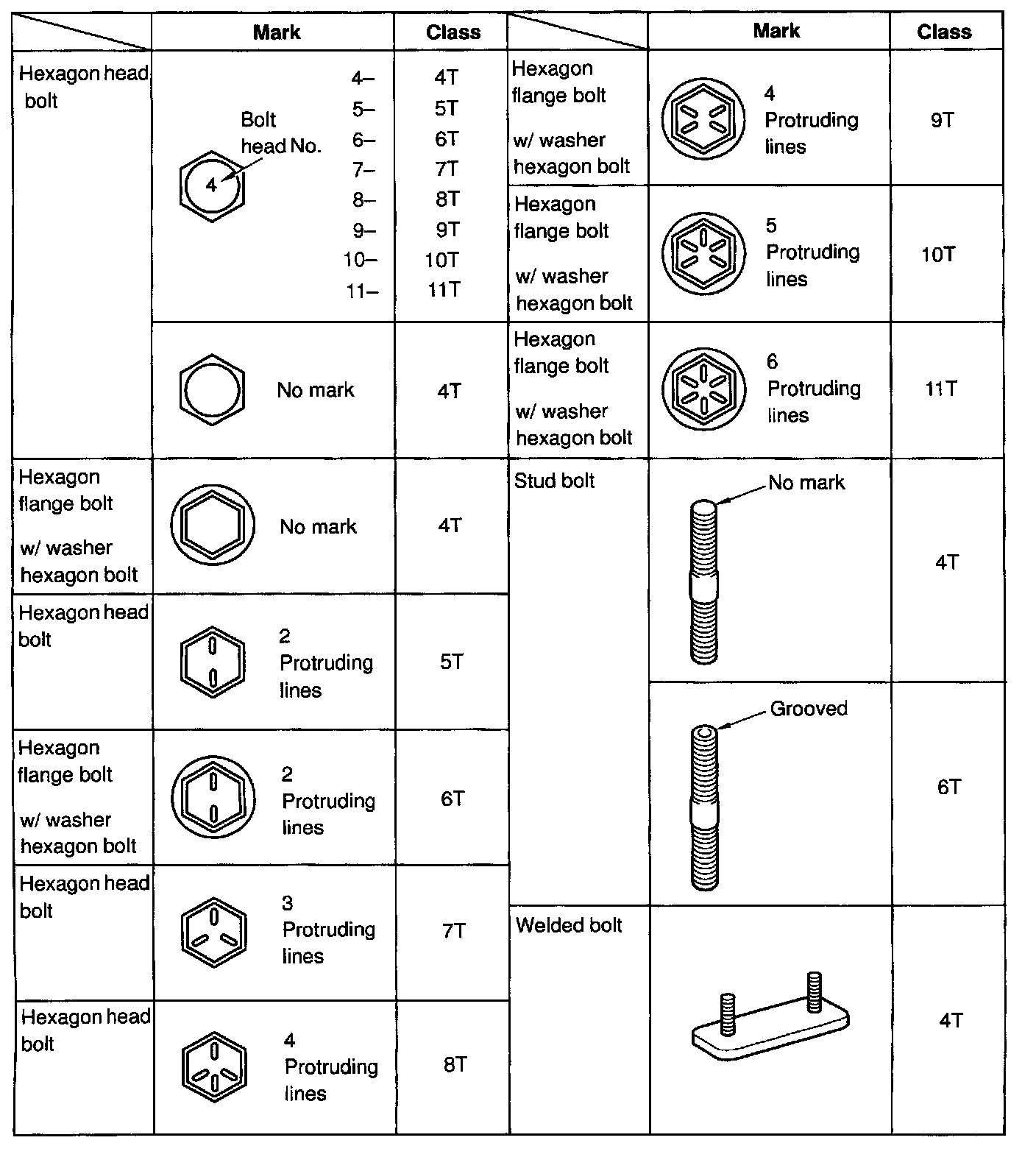 | | Mark | Class |
|---|---|---|
| Hexagon head bolt | Bolt head No. 4 4– 5– 6– 7– 8– 9– 10– 11– | 4T 5T 6T 7T 8T 9T 10T 11T |
| | No mark | 4T |
| Hexagon flange bolt w/ washer hexagon bolt | No mark | 4T |
| Hexagon head bolt | 2 Protruding lines | 5T |
| Hexagon flange bolt w/ washer hexagon bolt | 2 Protruding lines | 6T |
| Hexagon head bolt | 3 Protruding lines | 7T |
| Hexagon head bolt | 4 Protruding lines | 8T |

| | Mark | Class |
|---|---|---|
| Hexagon flange bolt w/ washer hexagon bolt | 4 Protruding lines | 9T |
| Hexagon flange bolt w/ washer hexagon bolt | 5 Protruding lines | 10T |
| Hexagon flange bolt w/ washer hexagon bolt | 6 Protruding lines | 11T |
| Stud bolt | No mark | 4T |
| | Grooved | 6T |
| Welded bolt | | 4T |